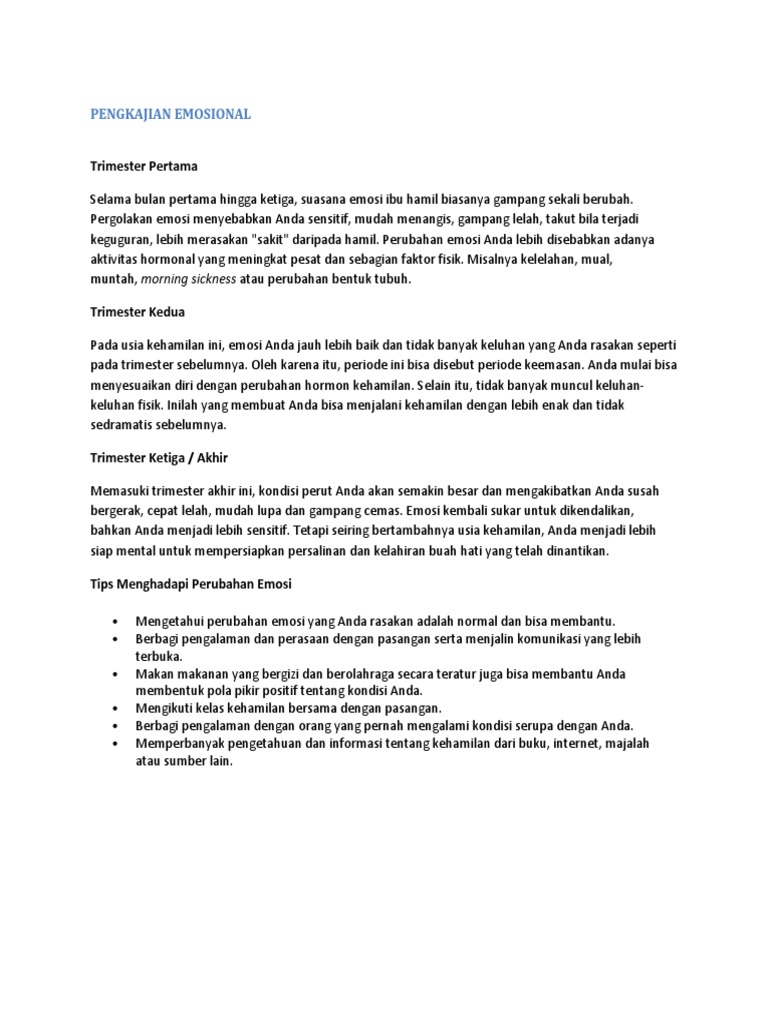 PENGKAJIAN EMOSIONAL

Trimester Pertama

Selama bulan pertama hingga ketiga, suasana emosi ibu hamil biasanya gampang sekali berubah. Pergolakan emosi menyebabkan Anda sensitif, mudah menangis, gampang lelah, takut bila terjadi keguguran, lebih merasakan "sakit" daripada hamil. Perubahan emosi Anda lebih disebabkan adanya aktivitas hormonal yang meningkat pesat dan sebagian faktor fisik. Misalnya kelelahan, mual, muntah, morning sickness atau perubahan bentuk tubuh.

Trimester Kedua

Pada usia kehamilan ini, emosi Anda jauh lebih baik dan tidak banyak keluhan yang Anda rasakan seperti pada trimester sebelumnya. Oleh karena itu, periode ini bisa disebut periode keemasan. Anda mulai bisa menyesuaikan diri dengan perubahan hormon kehamilan. Selain itu, tidak banyak muncul keluhan-keluhan fisik. Inilah yang membuat Anda bisa menjalani kehamilan dengan lebih enak dan tidak sedramatis sebelumnya.

Trimester Ketiga / Akhir

Memasuki trimester akhir ini, kondisi perut Anda akan semakin besar dan mengakibatkan Anda susah bergerak, cepat lelah, mudah lupa dan gampang cemas. Emosi kembali sukar untuk dikendalikan, bahkan Anda menjadi lebih sensitif. Tetapi seiring bertambahnya usia kehamilan, Anda menjadi lebih siap mental untuk mempersiapkan persalinan dan kelahiran buah hati yang telah dinantikan.

Tips Menghadapi Perubahan Emosi

• Mengetahui perubahan emosi yang Anda rasakan adalah normal dan bisa membantu.
• Berbagi pengalaman dan perasaan dengan pasangan serta menjalin komunikasi yang lebih terbuka.
• Makan makanan yang bergizi dan berolahraga secara teratur juga bisa membantu Anda membentuk pola pikir positif tentang kondisi Anda.
• Mengikuti kelas kehamilan bersama dengan pasangan.
• Berbagi pengalaman dengan orang yang pernah mengalami kondisi serupa dengan Anda.
• Memperbanyak pengetahuan dan informasi tentang kehamilan dari buku, internet, majalah atau sumber lain.